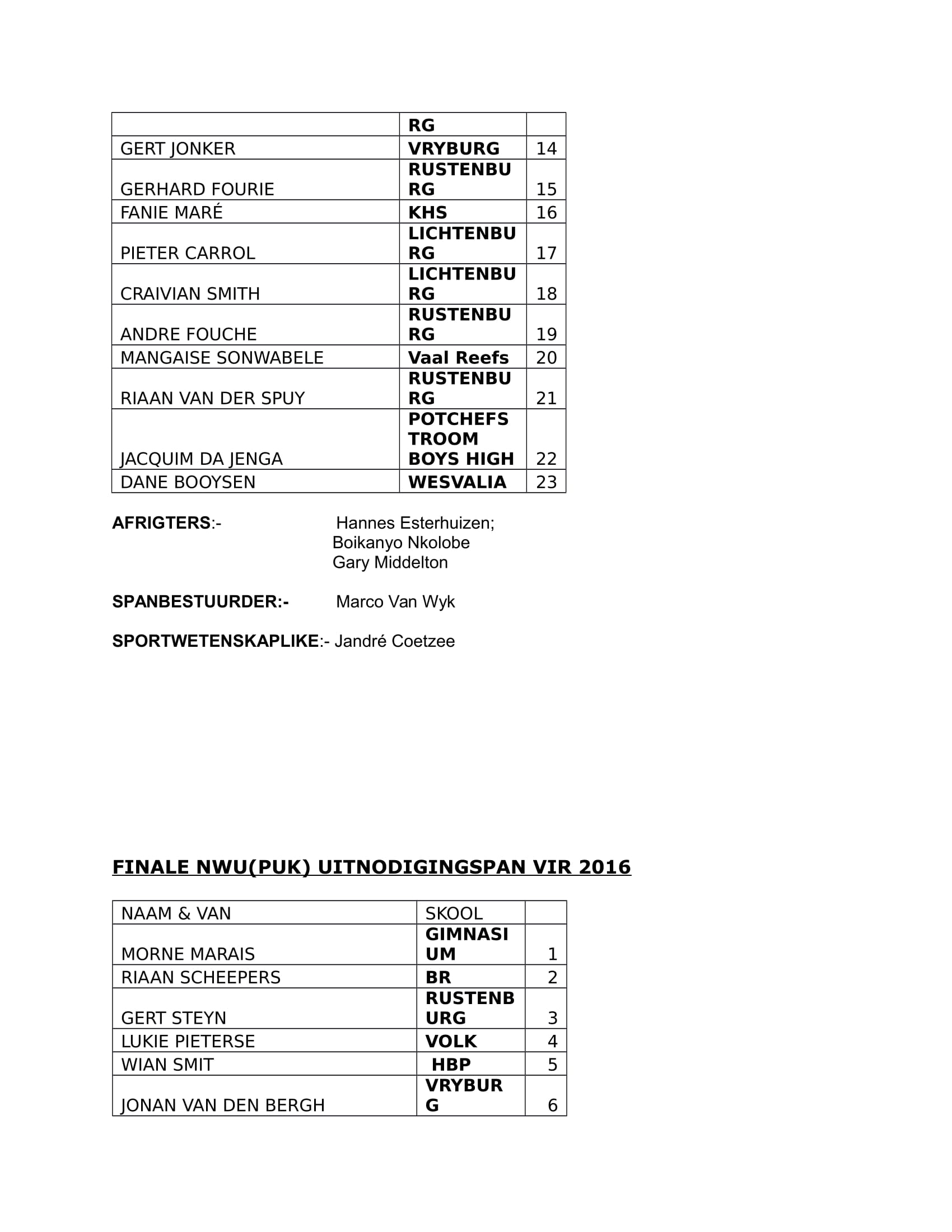 | | RG | |
|---|---|---|
| GERT JONKER | VRYBURG | 14 |
| GERHARD FOURIE | RUSTENBURG | 15 |
| FANIE MARÉ | KHS | 16 |
| PIETER CARROL | LICHTENBURG | 17 |
| CRAIVIAN SMITH | LICHTENBURG | 18 |
| ANDRE FOUCHE | RUSTENBURG | 19 |
| MANGAISE SONWABELE | Vaal Reefs | 20 |
| RIAAN VAN DER SPUY | RUSTENBURG | 21 |
| JACQUIM DA JENGA | POTCHEFSTROOM BOYS HIGH | 22 |
| DANE BOOYSEN | WESVALIA | 23 |

AFRIGTERS:- Hannes Esterhuizen; Boikanyo Nkolobe Gary Middelton

SPANBESTUURDER:- Marco Van Wyk

SPORTWETENSKAPLIKE:- Jandré Coetzee

FINALE NWU(PUK) UITNODIGINGSPAN VIR 2016

| NAAM & VAN | SKOOL | |
|---|---|---|
| MORNE MARAIS | GIMNASIUM | 1 |
| RIAAN SCHEEPERS | BR | 2 |
| GERT STEYN | RUSTENBURG | 3 |
| LUKIE PIETERSE | VOLK | 4 |
| WIAN SMIT | HBP | 5 |
| JONAN VAN DEN BERGH | VRYBURG | 6 |